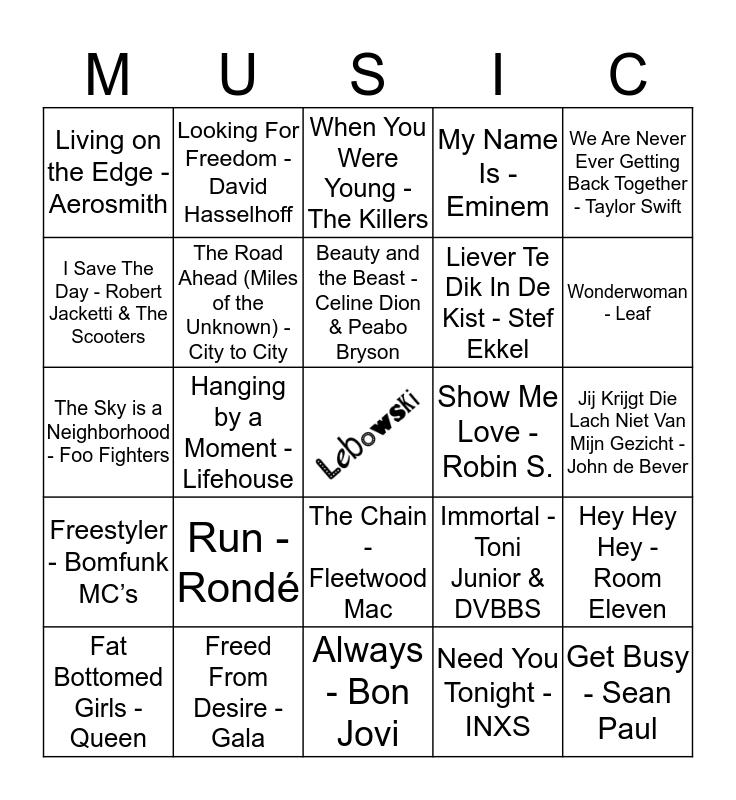 | M | U | S | I | C |
|---|---|---|---|---|
| Living on the Edge - Aerosmith | Looking For Freedom - David Hasselhoff | When You Were Young - The Killers | My Name Is - Eminem | We Are Never Ever Getting Back Together - Taylor Swift |
| I Save The Day - Robert Jacketti & The Scooters | The Road Ahead (Miles of the Unknown) - City to City | Beauty and the Beast - Celine Dion & Peabo Bryson | Liever Te Dik In De Kist - Stef Ekkel | Wonderwoman - Leaf |
| The Sky is a Neighborhood - Foo Fighters | Hanging by a Moment - Lifehouse | Lebowski | Show Me Love - Robin S. | Jij Krijgt Die Lach Niet Van Mijn Gezicht - John de Bever |
| Freestyler - Bomfunk MC's | Run - Rondé | The Chain - Fleetwood Mac | Immortal - Toni Junior & DVBBS | Hey Hey Hey - Room Eleven |
| Fat Bottomed Girls - Queen | Freed From Desire - Gala | Always - Bon Jovi | Need You Tonight - INXS | Get Busy - Sean Paul |